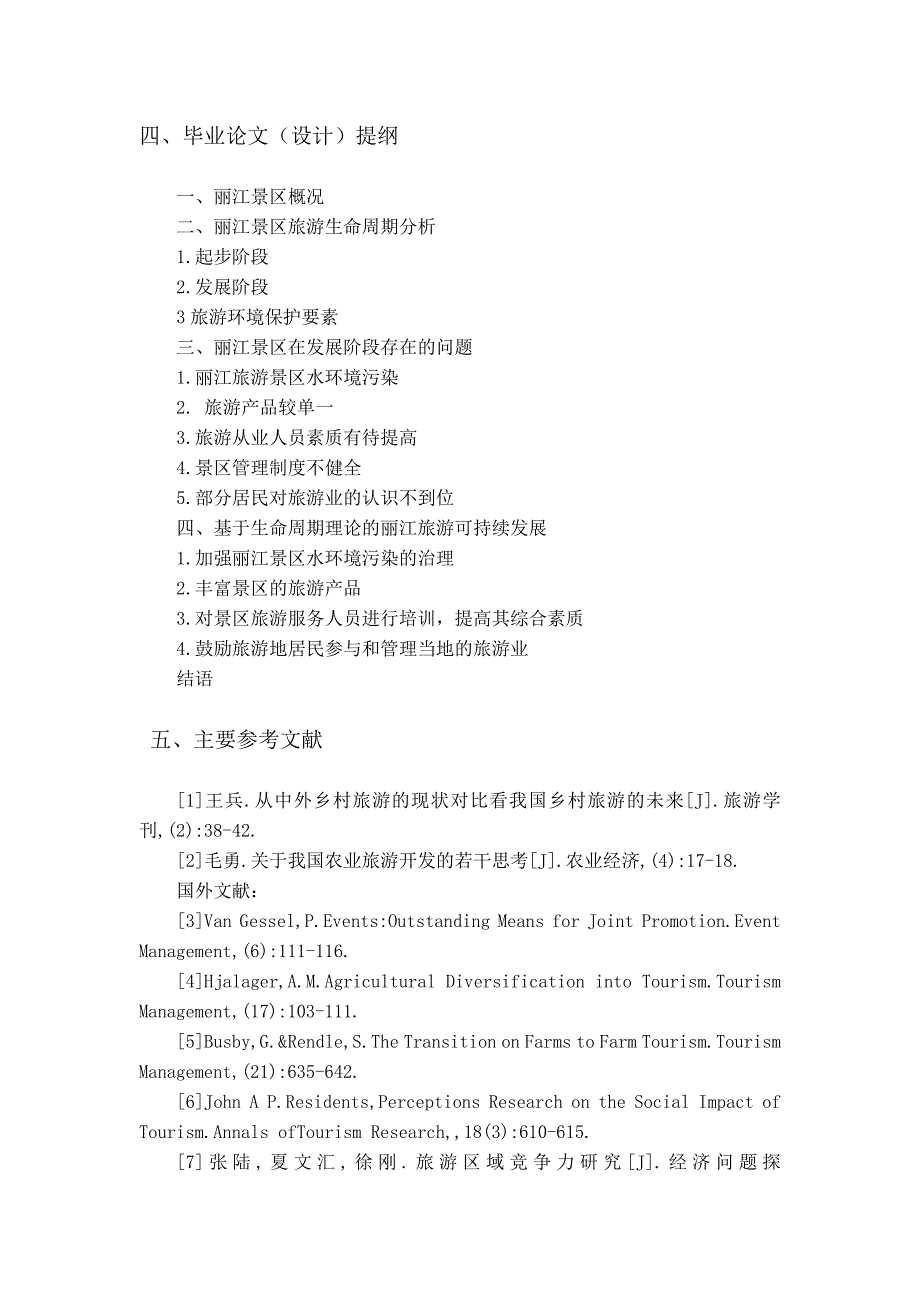 四、毕业论文（设计）提纲

一、丽江景区概况
二、丽江景区旅游生命周期分析
1.起步阶段
2.发展阶段
3 旅游环境保护要素
三、丽江景区在发展阶段存在的问题
1.丽江旅游景区水环境污染
2. 旅游产品较单一
3.旅游从业人员素质有待提高
4.景区管理制度不健全
5.部分居民对旅游业的认识不到位
四、基于生命周期理论的丽江旅游可持续发展
1.加强丽江景区水环境污染的治理
2.丰富景区的旅游产品
3.对景区旅游服务人员进行培训，提高其综合素质
4.鼓励旅游地居民参与和管理当地的旅游业
结语

五、主要参考文献

[1]王兵.从中外乡村旅游的现状对比看我国乡村旅游的未来[J].旅游学刊,(2):38-42.
[2]毛勇.关于我国农业旅游开发的若干思考[J].农业经济,(4):17-18.
国外文献：
[3]Van Gessel,P.Events:Outstanding Means for Joint Promotion.Event Management,(6):111-116.
[4]Hjalager,A.M.Agricultural Diversification into Tourism.Tourism Management,(17):103-111.
[5]Busby,G.&Rendle,S.The Transition on Farms to Farm Tourism.Tourism Management,(21):635-642.
[6]John A P.Residents,Perceptions Research on the Social Impact of Tourism.Annals ofTourism Research,,18(3):610-615.
[7]张陆，夏文汇，徐刚.旅游区域竞争力研究[J].经济问题探